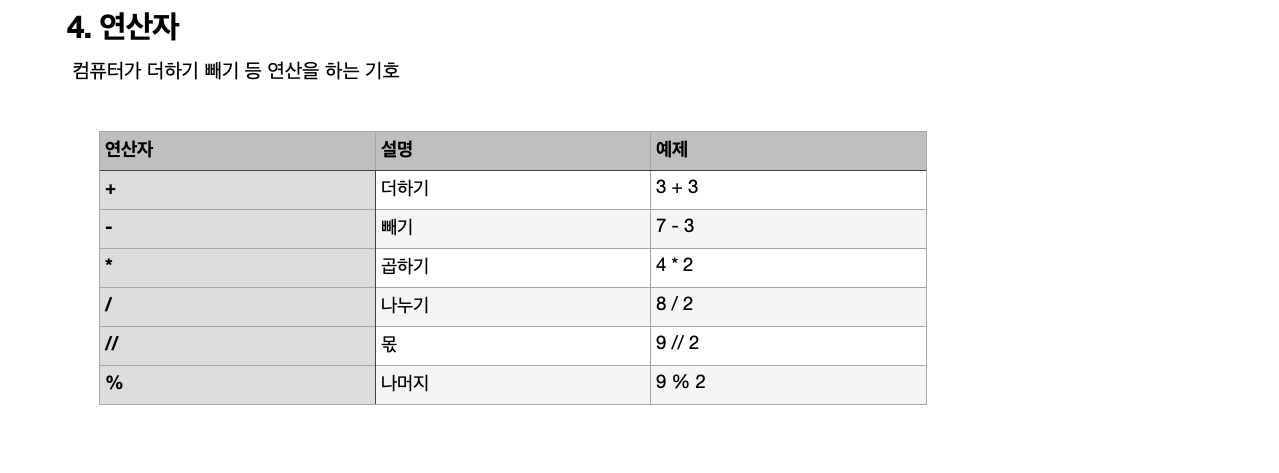 4. 연산자

컴퓨터가 더하기 빼기 등 연산을 하는 기호

| 연산자 | 설명 | 예제 |
|---|---|---|
| + | 더하기 | 3 + 3 |
| - | 빼기 | 7 - 3 |
| * | 곱하기 | 4 * 2 |
| / | 나누기 | 8 / 2 |
| // | 몫 | 9 // 2 |
| % | 나머지 | 9 % 2 |